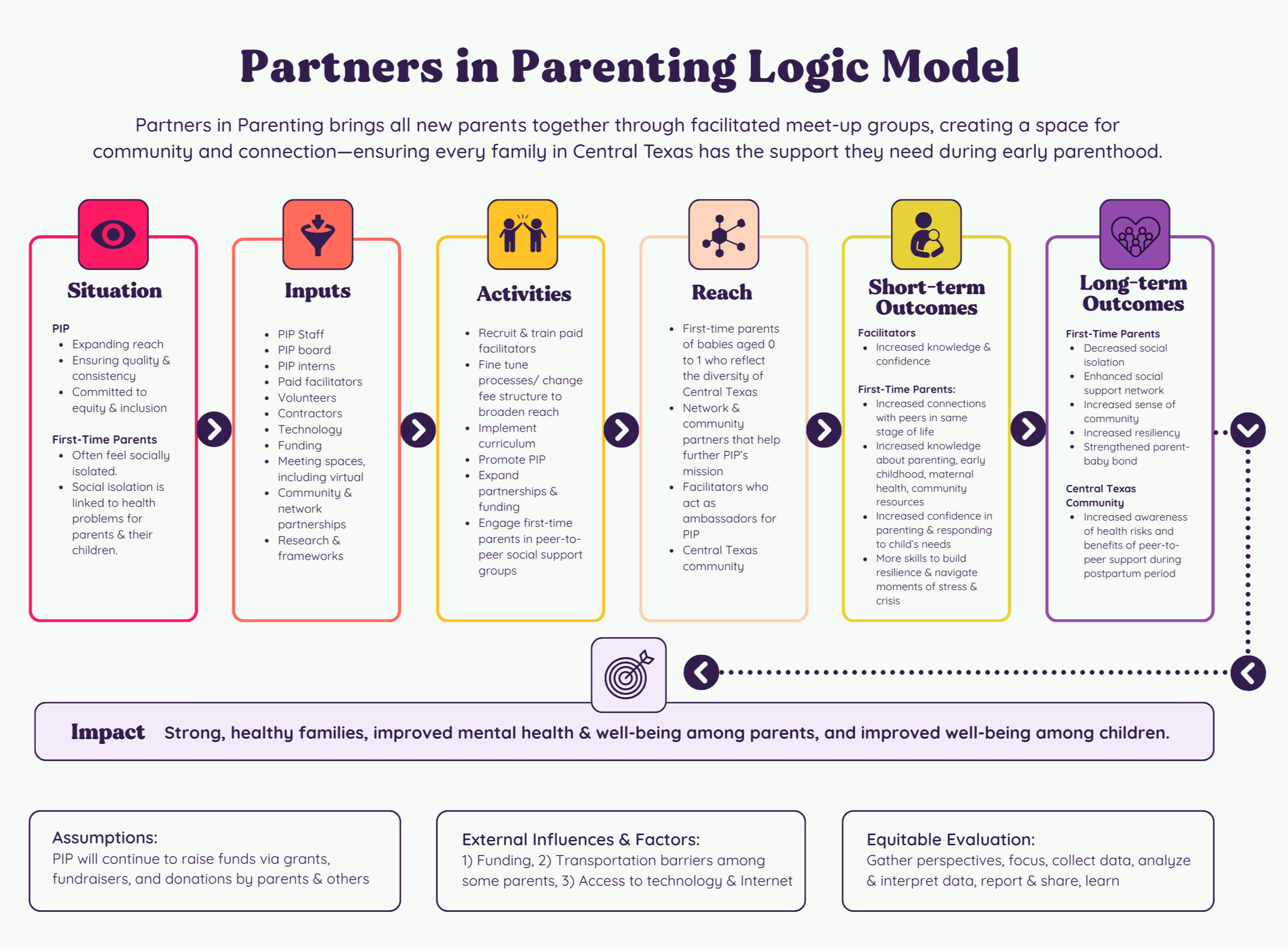 Partners in Parenting Logic Model

Partners in Parenting brings all new parents together through facilitated meet-up groups, creating a space for community and connection—ensuring every family in Central Texas has the support they need during early parenthood.

Situation

PIP
- Expanding reach
- Ensuring quality & consistency
- Committed to equity & inclusion

First-Time Parents
- Often feel socially isolated.
- Social isolation is linked to health problems for parents & their children.

Inputs

- PIP Staff
- PIP board
- PIP interns
- Paid facilitators
- Volunteers
- Contractors
- Technology
- Funding
- Meeting spaces, including virtual
- Community & network partnerships
- Research & frameworks

Activities

- Recruit & train paid facilitators
- Fine tune processes/ change fee structure to broaden reach
- Implement curriculum
- Promote PIP
- Expand partnerships & funding
- Engage first-time parents in peer-to-peer social support groups

Reach

- First-time parents of babies aged 0 to 1 who reflect the diversity of Central Texas
- Network & community partners that help further PIP's mission
- Facilitators who act as ambassadors for PIP
- Central Texas community

Short-term Outcomes

Facilitators
- Increased knowledge & confidence

First-Time Parents:
- Increased connections with peers in same stage of life
- Increased knowledge about parenting, early childhood, maternal health, community resources
- Increased confidence in parenting & responding to child's needs
- More skills to build resilience & navigate moments of stress & crisis

Long-term Outcomes

First-Time Parents
- Decreased social isolation
- Enhanced social support network
- Increased sense of community
- Increased resiliency
- Strengthened parent-baby bond

Central Texas Community
- Increased awareness of health risks and benefits of peer-to-peer support during postpartum period

Impact Strong, healthy families, improved mental health & well-being among parents, and improved well-being among children.

Assumptions:
PIP will continue to raise funds via grants, fundraisers, and donations by parents & others

External Influences & Factors:
1) Funding, 2) Transportation barriers among some parents, 3) Access to technology & Internet

Equitable Evaluation:
Gather perspectives, focus, collect data, analyze & interpret data, report & share, learn